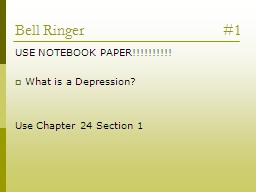 Bell Ringer #1

USE NOTEBOOK PAPER!!!!!!!!!!!

What is a Depression?

Use Chapter 24 Section 1